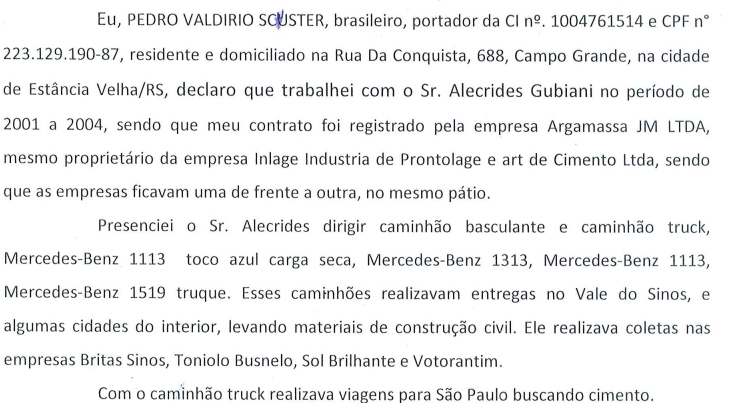 Eu, PEDRO VALDIRIO SCUSTER, brasileiro, portador da CI nº. 1004761514 e CPF n° 223.129.190-87, residente e domiciliado na Rua Da Conquista, 688, Campo Grande, na cidade de Estância Velha/RS, declaro que trabalhei com o Sr. Alecrides Gubiani no período de 2001 a 2004, sendo que meu contrato foi registrado pela empresa Argamassa JM LTDA, mesmo proprietário da empresa Inlage Industria de Prontolage e art de Cimento Ltda, sendo que as empresas ficavam uma de frente a outra, no mesmo pátio.

Presenciei o Sr. Alecrides dirigir caminhão basculante e caminhão truck, Mercedes-Benz 1113 toco azul carga seca, Mercedes-Benz 1313, Mercedes-Benz 1113, Mercedes-Benz 1519 truque. Esses caminhões realizavam entregas no Vale do Sinos, e algumas cidades do interior, levando materiais de construção civil. Ele realizava coletas nas empresas Britas Sinos, Toniolo Busnelo, Sol Brilhante e Votorantim.

Com o caminhão truck realizava viagens para São Paulo buscando cimento.